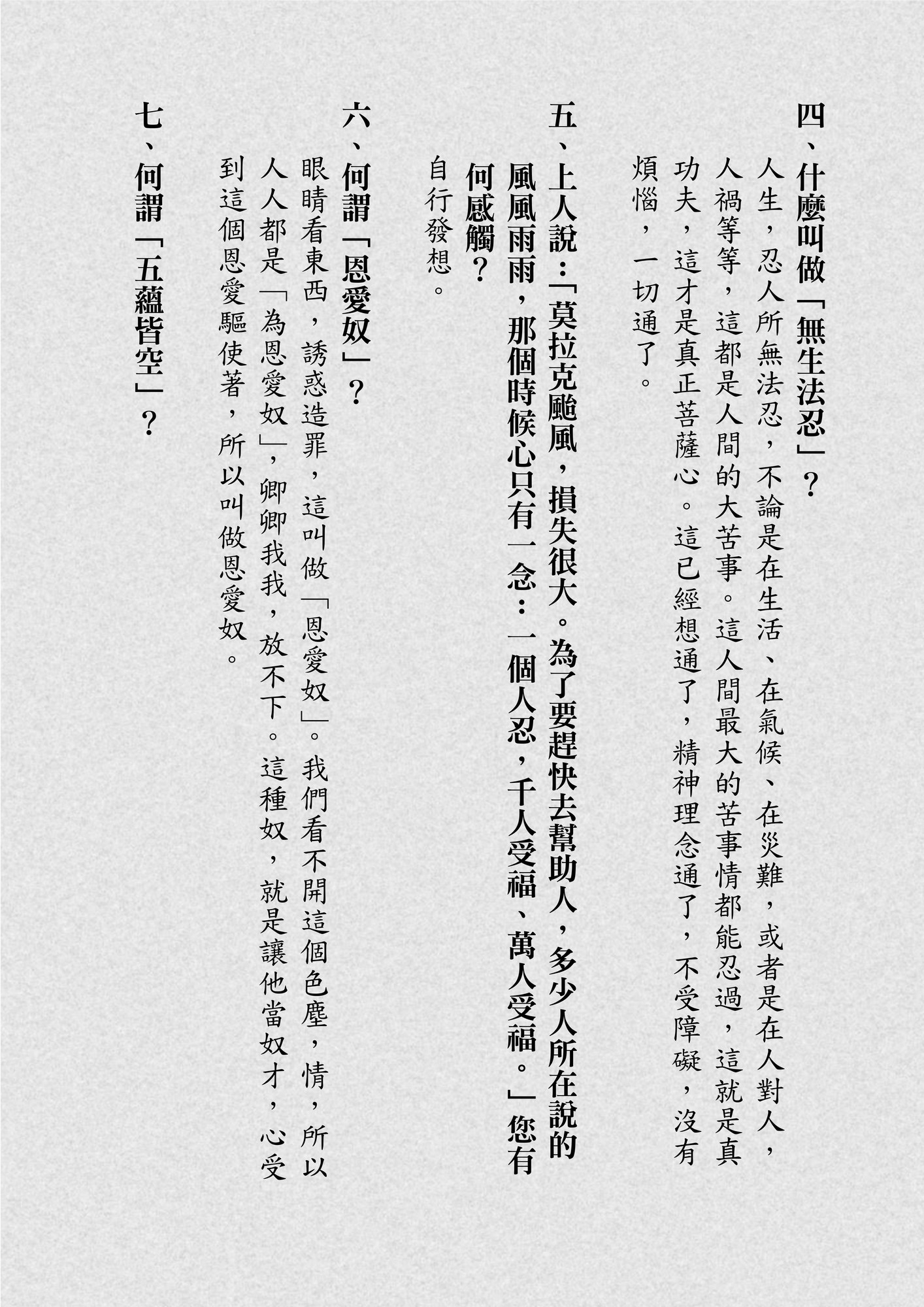 四、什麼叫做「無生法忍」？

人生，忍人所無法忍，不論是在生活、在氣候、在災難，或者是在人對人，人禍等等，這都是人間的大苦事。這人間最大的苦事情都能忍過，這就是真功夫，這才是真正菩薩心。這已經想通了，精神理念通了，不受障礙，沒有煩惱，一切通了。

五、上人說：「莫拉克颱風，損失很大。為了要趕快去幫助人，多少人所在說的風風雨雨，那個時候心只有一念：一個人忍，千人受福、萬人受福。」您有何感觸？

自行發想。

六、何謂「恩愛奴」？

眼睛看東西，誘惑造罪，這叫做「恩愛奴」。我們看不開這個色塵，情，所以人人都是「為恩愛奴」，卿卿我我，放不下。這種奴，就是讓他當奴才，心受到這個恩愛驅使著，所以叫做恩愛奴。

七、何謂「五蘊皆空」？